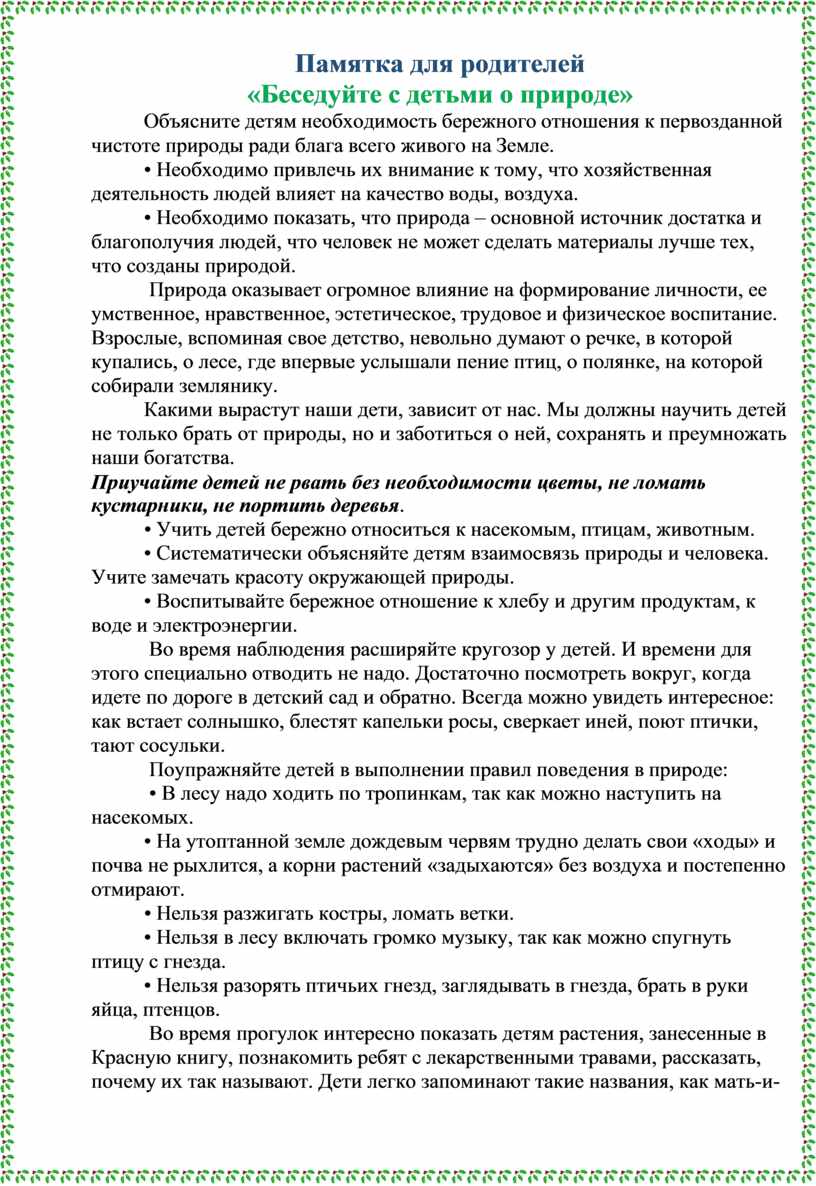 Памятка для родителей
«Беседуйте с детьми о природе»

Объясните детям необходимость бережного отношения к первозданной чистоте природы ради блага всего живого на Земле.

• Необходимо привлечь их внимание к тому, что хозяйственная деятельность людей влияет на качество воды, воздуха.

• Необходимо показать, что природа – основной источник достатка и благополучия людей, что человек не может сделать материалы лучше тех, что созданы природой.

Природа оказывает огромное влияние на формирование личности, ее умственное, нравственное, эстетическое, трудовое и физическое воспитание. Взрослые, вспоминая свое детство, невольно думают о речке, в которой купались, о лесе, где впервые услышали пение птиц, о полянке, на которой собирали землянику.

Какими вырастут наши дети, зависит от нас. Мы должны научить детей не только брать от природы, но и заботиться о ней, сохранять и преумножать наши богатства.

Приучайте детей не рвать без необходимости цветы, не ломать кустарники, не портить деревья.

• Учить детей бережно относиться к насекомым, птицам, животным.

• Систематически объясняйте детям взаимосвязь природы и человека. Учите замечать красоту окружающей природы.

• Воспитывайте бережное отношение к хлебу и другим продуктам, к воде и электроэнергии.

Во время наблюдения расширяйте кругозор у детей. И времени для этого специально отводить не надо. Достаточно посмотреть вокруг, когда идете по дороге в детский сад и обратно. Всегда можно увидеть интересное: как встает солнышко, блестят капельки росы, сверкает иней, поют птички, тают сосульки.

Поупражняйте детей в выполнении правил поведения в природе:

• В лесу надо ходить по тропинкам, так как можно наступить на насекомых.

• На утоптанной земле дождевым червям трудно делать свои «ходы» и почва не рыхлится, а корни растений «задыхаются» без воздуха и постепенно отмирают.

• Нельзя разжигать костры, ломать ветки.

• Нельзя в лесу включать громко музыку, так как можно спугнуть птицу с гнезда.

• Нельзя разорять птичьих гнезд, заглядывать в гнезда, брать в руки яйца, птенцов.

Во время прогулок интересно показать детям растения, занесенные в Красную книгу, познакомить ребят с лекарственными травами, рассказать, почему их так называют. Дети легко запоминают такие названия, как мать-и-